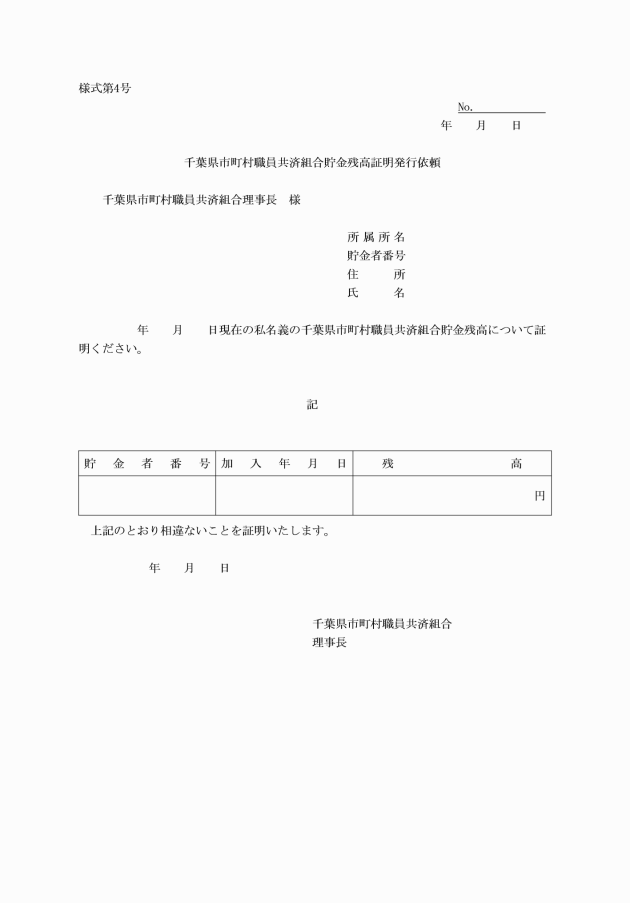 様式第4号

No.

年　月　日

千葉県市町村職員共済組合貯金残高証明発行依頼

千葉県市町村職員共済組合理事長　様

所属所名
貯金者番号
住　所
氏　名

年　月　日現在の私名義の千葉県市町村職員共済組合貯金残高について証明ください。

記

| 貯金者番号 | 加入年月日 | 残高 |
|---|---|---|
| | | 円 |

上記のとおり相違ないことを証明いたします。

年　月　日

千葉県市町村職員共済組合
理事長